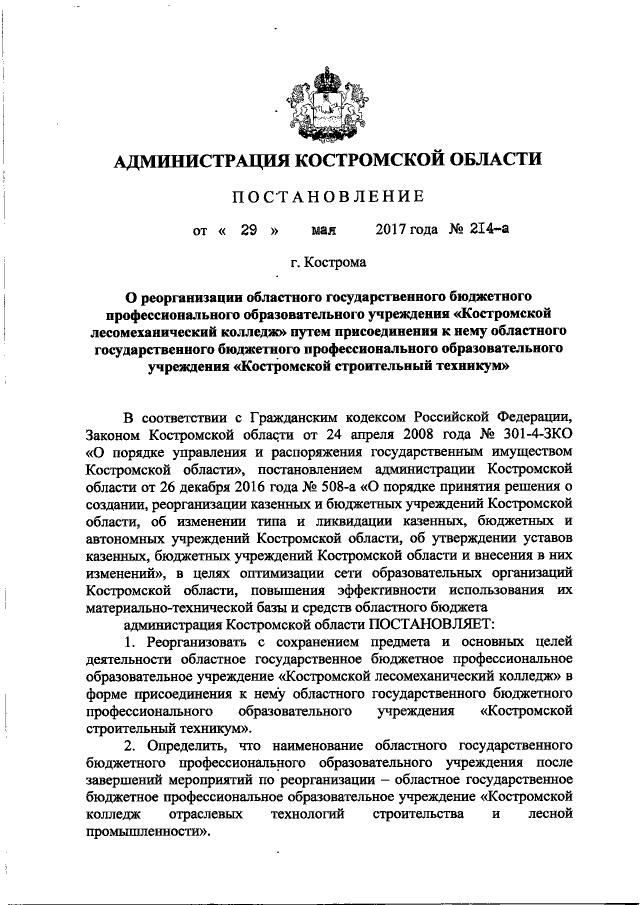 АДМИНИСТРАЦИЯ КОСТРОМСКОЙ ОБЛАСТИ

ПОСТАНОВЛЕНИЕ

от « 29 » мая 2017 года № 214-а

г. Кострома

О реорганизации областного государственного бюджетного профессионального образовательного учреждения «Костромской лесомеханический колледж» путем присоединения к нему областного государственного бюджетного профессионального образовательного учреждения «Костромской строительный техникум»

В соответствии с Гражданским кодексом Российской Федерации, Законом Костромской области от 24 апреля 2008 года № 301-4-ЗКО «О порядке управления и распоряжения государственным имуществом Костромской области», постановлением администрации Костромской области от 26 декабря 2016 года № 508-а «О порядке принятия решения о создании, реорганизации казенных и бюджетных учреждений Костромской области, об изменении типа и ликвидации казенных, бюджетных и автономных учреждений Костромской области, об утверждении уставов казенных, бюджетных учреждений Костромской области и внесения в них изменений», в целях оптимизации сети образовательных организаций Костромской области, повышения эффективности использования их материально-технической базы и средств областного бюджета

администрация Костромской области ПОСТАНОВЛЯЕТ:

1. Реорганизовать с сохранением предмета и основных целей деятельности областное государственное бюджетное профессиональное образовательное учреждение «Костромской лесомеханический колледж» в форме присоединения к нему областного государственного бюджетного профессионального образовательного учреждения «Костромской строительный техникум».

2. Определить, что наименование областного государственного бюджетного профессионального образовательного учреждения после завершений мероприятий по реорганизации – областное государственное бюджетное профессиональное образовательное учреждение «Костромской колледж отраслевых технологий строительства и лесной промышленности».